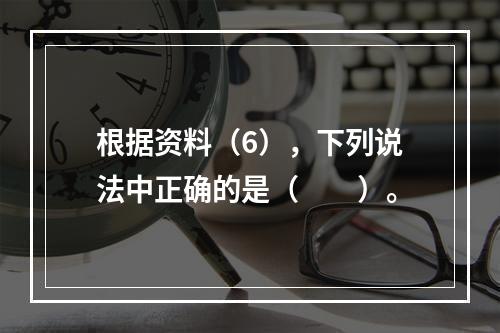 根据资料（6），下列说法中正确的是（　　）。